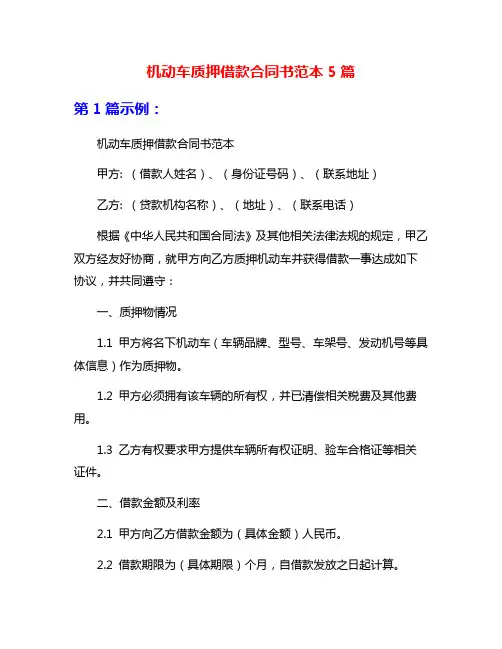 机动车质押借款合同书范本 5 篇

第 1 篇示例：

机动车质押借款合同书范本

甲方:（借款人姓名）、（身份证号码）、（联系地址）

乙方:（贷款机构名称）、（地址）、（联系电话）

根据《中华人民共和国合同法》及其他相关法律法规的规定，甲乙双方经友好协商，就甲方向乙方质押机动车并获得借款一事达成如下协议，并共同遵守：

一、质押物情况

1.1 甲方将名下机动车（车辆品牌、型号、车架号、发动机号等具体信息）作为质押物。

1.2 甲方必须拥有该车辆的所有权，并已清偿相关税费及其他费用。

1.3 乙方有权要求甲方提供车辆所有权证明、验车合格证等相关证件。

二、借款金额及利率

2.1 甲方向乙方借款金额为（具体金额）人民币。

2.2 借款期限为（具体期限）个月，自借款发放之日起计算。